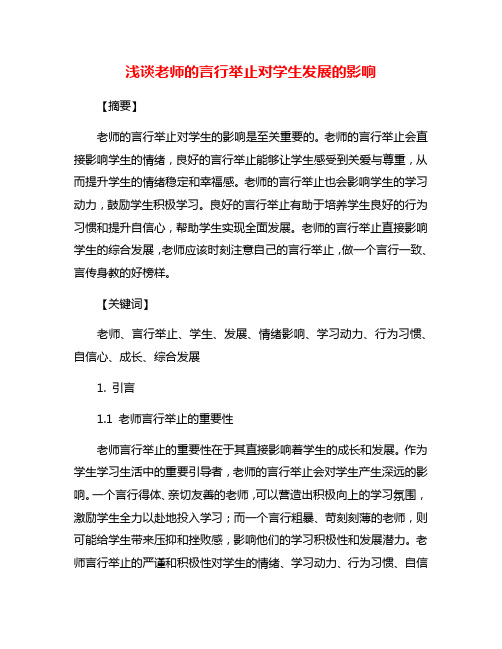 浅谈老师的言行举止对学生发展的影响

【摘要】

老师的言行举止对学生的影响是至关重要的。老师的言行举止会直接影响学生的情绪，良好的言行举止能够让学生感受到关爱与尊重，从而提升学生的情绪稳定和幸福感。老师的言行举止也会影响学生的学习动力，鼓励学生积极学习。良好的言行举止有助于培养学生良好的行为习惯和提升自信心，帮助学生实现全面发展。老师的言行举止直接影响学生的综合发展，老师应该时刻注意自己的言行举止，做一个言行一致、言传身教的好榜样。

【关键词】

老师、言行举止、学生、发展、情绪影响、学习动力、行为习惯、自信心、成长、综合发展

1. 引言

1.1 老师言行举止的重要性

老师言行举止的重要性在于其直接影响着学生的成长和发展。作为学生学习生活中的重要引导者，老师的言行举止会对学生产生深远的影响。一个言行得体、亲切友善的老师，可以营造出积极向上的学习氛围，激励学生全力以赴地投入学习；而一个言行粗暴、苛刻刻薄的老师，则可能给学生带来压抑和挫败感，影响他们的学习积极性和发展潜力。老师言行举止的严谨和积极性对学生的情绪、学习动力、行为习惯、自信